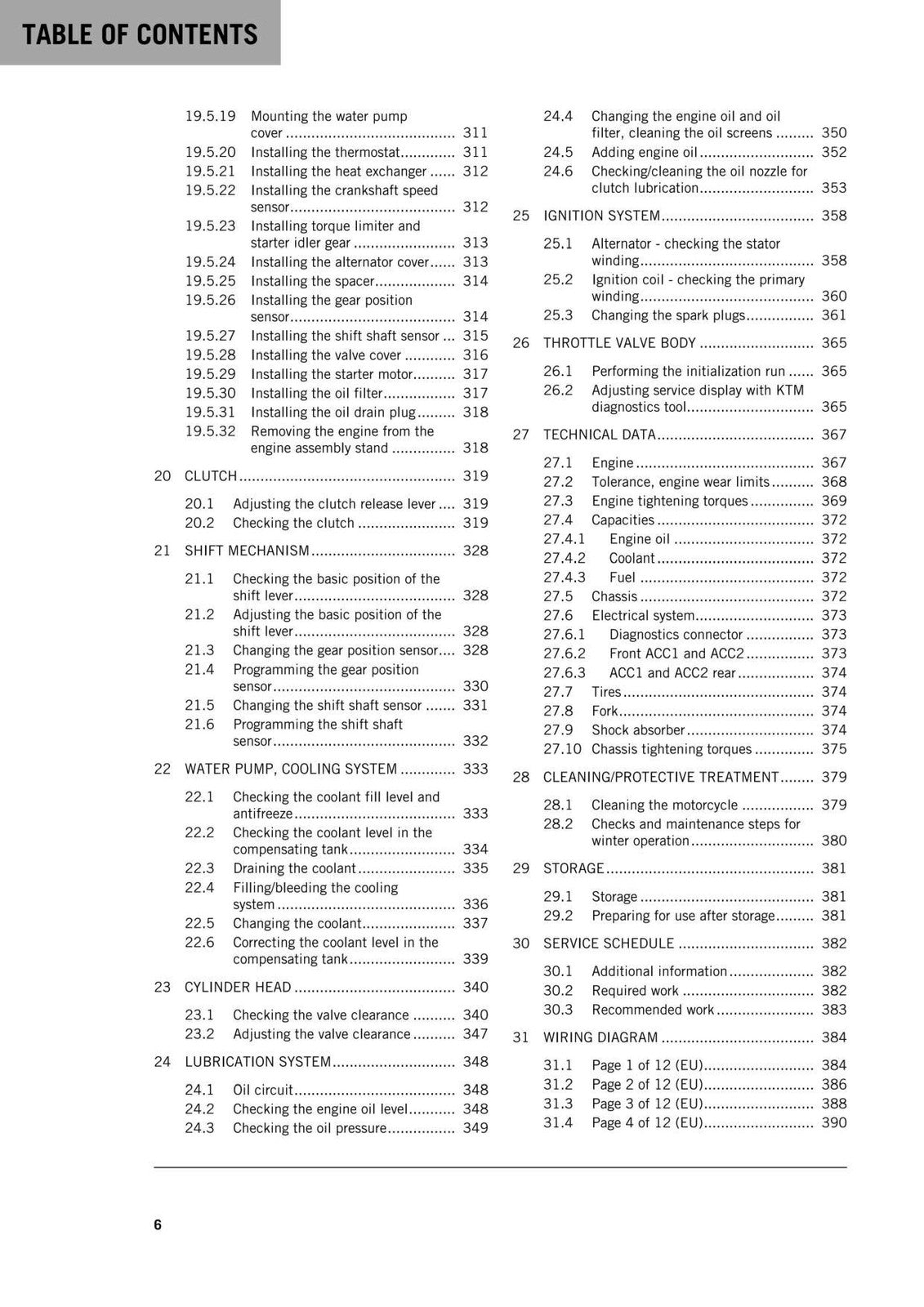 TABLE OF CONTENTS

19.5.19 Mounting the water pump cover 311
19.5.20 Installing the thermostat 311
19.5.21 Installing the heat exchanger 312
19.5.22 Installing the crankshaft speed sensor 312
19.5.23 Installing torque limiter and starter idler gear 313
19.5.24 Installing the alternator cover 313
19.5.25 Installing the spacer 314
19.5.26 Installing the gear position sensor 314
19.5.27 Installing the shift shaft sensor 315
19.5.28 Installing the valve cover 316
19.5.29 Installing the starter motor 317
19.5.30 Installing the oil filter 317
19.5.31 Installing the oil drain plug 318
19.5.32 Removing the engine from the engine assembly stand 318

20 CLUTCH 319

20.1 Adjusting the clutch release lever 319
20.2 Checking the clutch 319

21 SHIFT MECHANISM 328

21.1 Checking the basic position of the shift lever 328
21.2 Adjusting the basic position of the shift lever 328
21.3 Changing the gear position sensor 328
21.4 Programming the gear position sensor 330
21.5 Changing the shift shaft sensor 331
21.6 Programming the shift shaft sensor 332

22 WATER PUMP, COOLING SYSTEM 333

22.1 Checking the coolant fill level and antifreeze 333
22.2 Checking the coolant level in the compensating tank 334
22.3 Draining the coolant 335
22.4 Filling/bleeding the cooling system 336
22.5 Changing the coolant 337
22.6 Correcting the coolant level in the compensating tank 339

23 CYLINDER HEAD 340

23.1 Checking the valve clearance 340
23.2 Adjusting the valve clearance 347

24 LUBRICATION SYSTEM 348

24.1 Oil circuit 348
24.2 Checking the engine oil level 348
24.3 Checking the oil pressure 349
24.4 Changing the engine oil and oil filter, cleaning the oil screens 350
24.5 Adding engine oil 352
24.6 Checking/cleaning the oil nozzle for clutch lubrication 353

25 IGNITION SYSTEM 358

25.1 Alternator - checking the stator winding 358
25.2 Ignition coil - checking the primary winding 360
25.3 Changing the spark plugs 361

26 THROTTLE VALVE BODY 365

26.1 Performing the initialization run 365
26.2 Adjusting service display with KTM diagnostics tool 365

27 TECHNICAL DATA 367

27.1 Engine 367
27.2 Tolerance, engine wear limits 368
27.3 Engine tightening torques 369
27.4 Capacities 372
27.4.1 Engine oil 372
27.4.2 Coolant 372
27.4.3 Fuel 372
27.5 Chassis 372
27.6 Electrical system 373
27.6.1 Diagnostics connector 373
27.6.2 Front ACC1 and ACC2 373
27.6.3 ACC1 and ACC2 rear 374
27.7 Tires 374
27.8 Fork 374
27.9 Shock absorber 374
27.10 Chassis tightening torques 375

28 CLEANING/PROTECTIVE TREATMENT 379

28.1 Cleaning the motorcycle 379
28.2 Checks and maintenance steps for winter operation 380

29 STORAGE 381

29.1 Storage 381
29.2 Preparing for use after storage 381

30 SERVICE SCHEDULE 382

30.1 Additional information 382
30.2 Required work 382
30.3 Recommended work 383

31 WIRING DIAGRAM 384

31.1 Page 1 of 12 (EU) 384
31.2 Page 2 of 12 (EU) 386
31.3 Page 3 of 12 (EU) 388
31.4 Page 4 of 12 (EU) 390

6